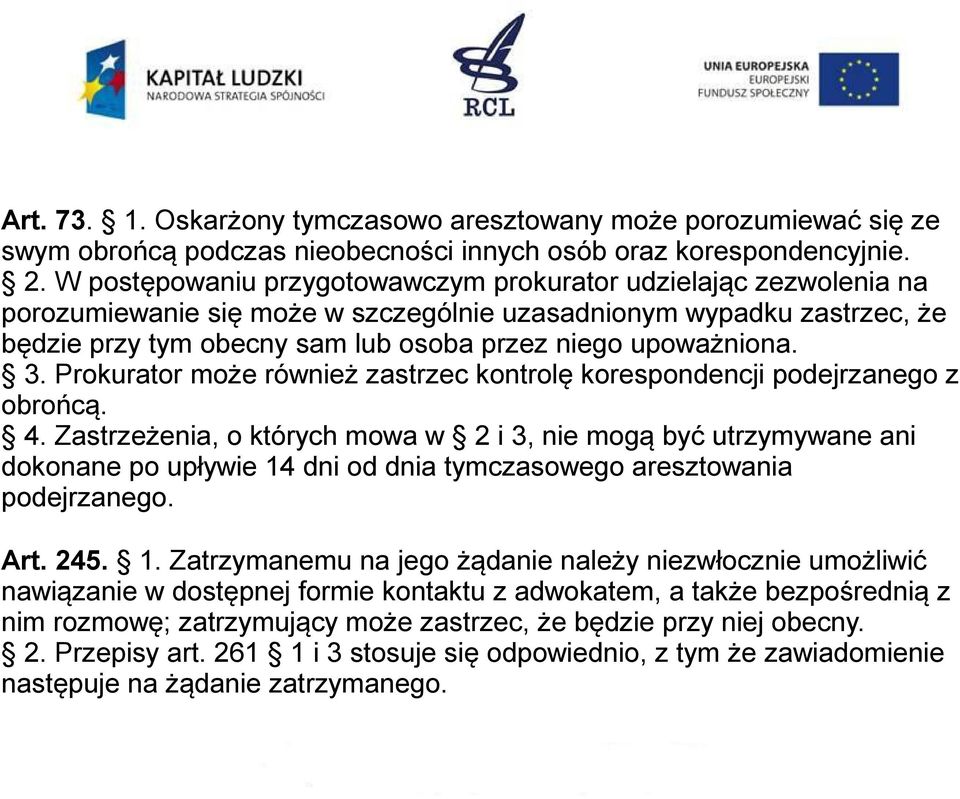 KAPITAŁ LUDZKI
NARODOWA STRATEGIA SPÓJNOŚCI

RCL

UNIA EUROPEJSKA
EUROPEJSKI
FUNDUSZ SPOŁECZNY

Art. 73. § 1. Oskarżony tymczasowo aresztowany może porozumiewać się ze swym obrońcą podczas nieobecności innych osób oraz korespondencyjnie.
§ 2. W postępowaniu przygotowawczym prokurator udzielając zezwolenia na porozumiewanie się może w szczególnie uzasadnionym wypadku zastrzec, że będzie przy tym obecny sam lub osoba przez niego upoważniona.
§ 3. Prokurator może również zastrzec kontrolę korespondencji podejrzanego z obrońcą.
§ 4. Zastrzeżenia, o których mowa w § 2 i 3, nie mogą być utrzymywane ani dokonane po upływie 14 dni od dnia tymczasowego aresztowania podejrzanego.

Art. 245. § 1. Zatrzymanemu na jego żądanie należy niezwłocznie umożliwić nawiązanie w dostępnej formie kontaktu z adwokatem, a także bezpośrednią z nim rozmowę; zatrzymujący może zastrzec, że będzie przy niej obecny.
§ 2. Przepisy art. 261 § 1 i 3 stosuje się odpowiednio, z tym że zawiadomienie następuje na żądanie zatrzymanego.